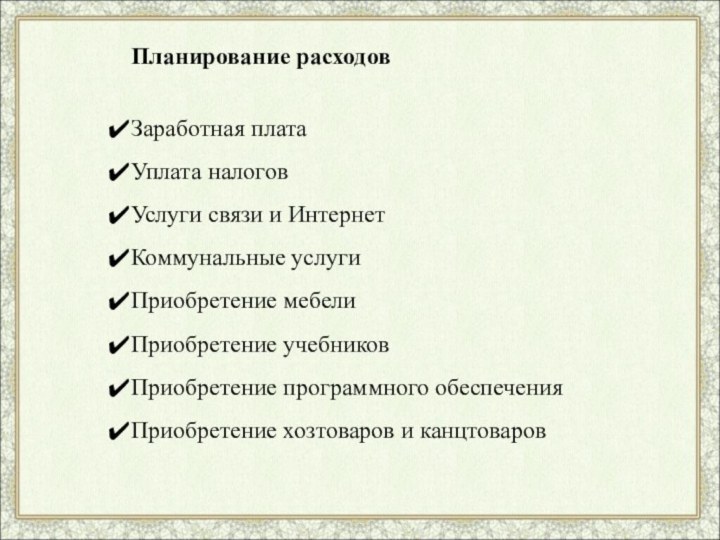 Планирование расходов

✔Заработная плата

✔Уплата налогов

✔Услуги связи и Интернет

✔Коммунальные услуги

✔Приобретение мебели

✔Приобретение учебников

✔Приобретение программного обеспечения

✔Приобретение хозтоваров и канцтоваров